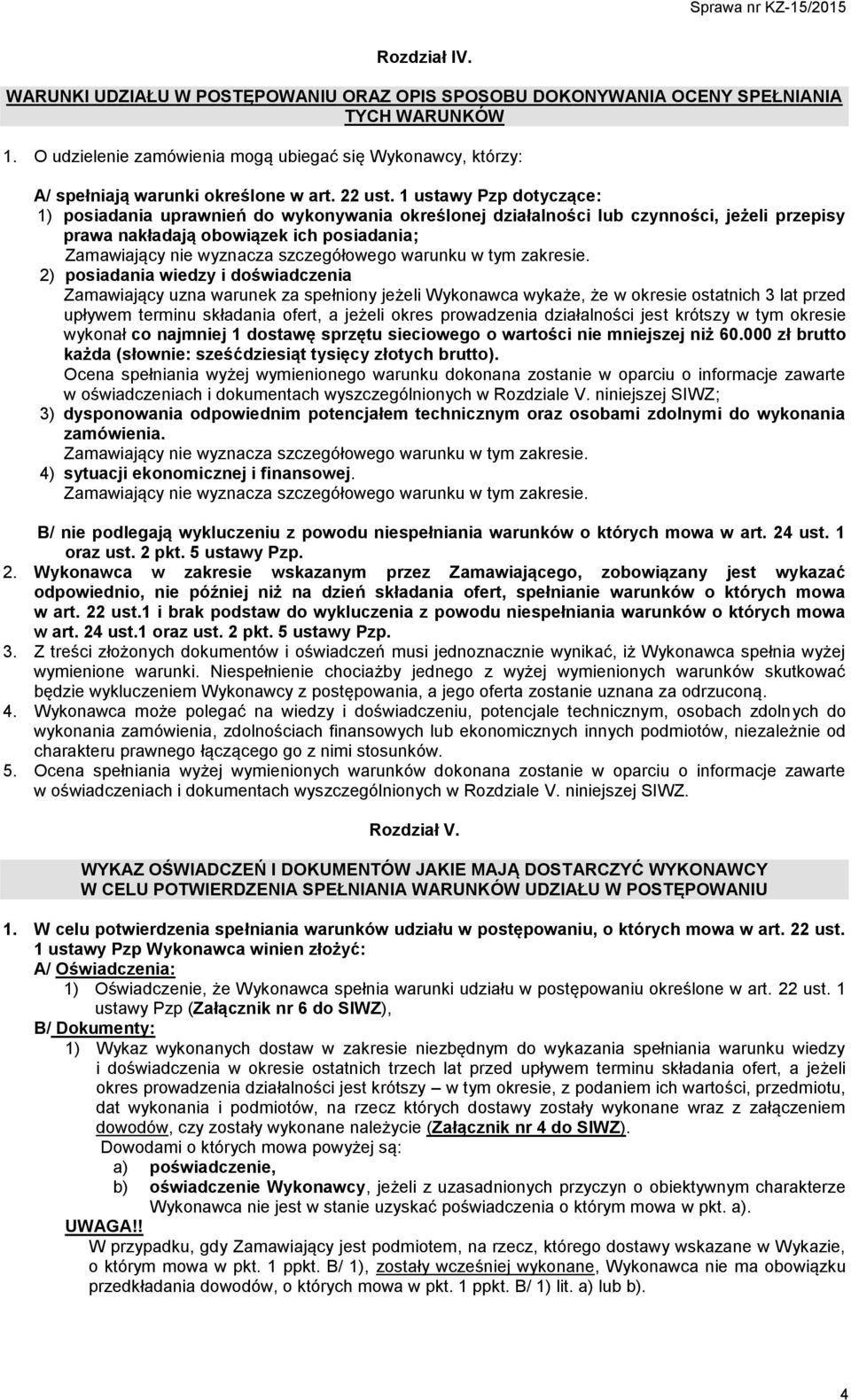 Sprawa nr KZ-15/2015

Rozdział IV.

WARUNKI UDZIAŁU W POSTĘPOWANIU ORAZ OPIS SPOSOBU DOKONYWANIA OCENY SPEŁNIANIA TYCH WARUNKÓW

1. O udzielenie zamówienia mogą ubiegać się Wykonawcy, którzy:

A/ spełniają warunki określone w art. 22 ust. 1 ustawy Pzp dotyczące:
1) posiadania uprawnień do wykonywania określonej działalności lub czynności, jeżeli przepisy prawa nakładają obowiązek ich posiadania;
Zamawiający nie wyznacza szczegółowego warunku w tym zakresie.
2) posiadania wiedzy i doświadczenia
Zamawiający uzna warunek za spełniony jeżeli Wykonawca wykaże, że w okresie ostatnich 3 lat przed upływem terminu składania ofert, a jeżeli okres prowadzenia działalności jest krótszy w tym okresie wykonał co najmniej 1 dostawę sprzętu sieciowego o wartości nie mniejszej niż 60.000 zł brutto każda (słownie: sześćdziesiąt tysięcy złotych brutto).
Ocena spełniania wyżej wymienionego warunku dokonana zostanie w oparciu o informacje zawarte w oświadczeniach i dokumentach wyszczególnionych w Rozdziale V. niniejszej SIWZ;
3) dysponowania odpowiednim potencjałem technicznym oraz osobami zdolnymi do wykonania zamówienia.
Zamawiający nie wyznacza szczegółowego warunku w tym zakresie.
4) sytuacji ekonomicznej i finansowej.
Zamawiający nie wyznacza szczegółowego warunku w tym zakresie.

B/ nie podlegają wykluczeniu z powodu niespełniania warunków o których mowa w art. 24 ust. 1 oraz ust. 2 pkt. 5 ustawy Pzp.
2. Wykonawca w zakresie wskazanym przez Zamawiającego, zobowiązany jest wykazać odpowiednio, nie później niż na dzień składania ofert, spełnianie warunków o których mowa w art. 22 ust.1 i brak podstaw do wykluczenia z powodu niespełniania warunków o których mowa w art. 24 ust.1 oraz ust. 2 pkt. 5 ustawy Pzp.
3. Z treści złożonych dokumentów i oświadczeń musi jednoznacznie wynikać, iż Wykonawca spełnia wyżej wymienione warunki. Niespełnienie chociażby jednego z wyżej wymienionych warunków skutkować będzie wykluczeniem Wykonawcy z postępowania, a jego oferta zostanie uznana za odrzuconą.
4. Wykonawca może polegać na wiedzy i doświadczeniu, potencjale technicznym, osobach zdolnych do wykonania zamówienia, zdolnościach finansowych lub ekonomicznych innych podmiotów, niezależnie od charakteru prawnego łączącego go z nimi stosunków.
5. Ocena spełniania wyżej wymienionych warunków dokonana zostanie w oparciu o informacje zawarte w oświadczeniach i dokumentach wyszczególnionych w Rozdziale V. niniejszej SIWZ.

Rozdział V.

WYKAZ OŚWIADCZEŃ I DOKUMENTÓW JAKIE MAJĄ DOSTARCZYĆ WYKONAWCY W CELU POTWIERDZENIA SPEŁNIANIA WARUNKÓW UDZIAŁU W POSTĘPOWANIU

1. W celu potwierdzenia spełniania warunków udziału w postępowaniu, o których mowa w art. 22 ust. 1 ustawy Pzp Wykonawca winien złożyć:
A/ Oświadczenia:
1) Oświadczenie, że Wykonawca spełnia warunki udziału w postępowaniu określone w art. 22 ust. 1 ustawy Pzp (Załącznik nr 6 do SIWZ),
B/ Dokumenty:
1) Wykaz wykonanych dostaw w zakresie niezbędnym do wykazania spełniania warunku wiedzy i doświadczenia w okresie ostatnich trzech lat przed upływem terminu składania ofert, a jeżeli okres prowadzenia działalności jest krótszy – w tym okresie, z podaniem ich wartości, przedmiotu, dat wykonania i podmiotów, na rzecz których dostawy zostały wykonane wraz z załączeniem dowodów, czy zostały wykonane należycie (Załącznik nr 4 do SIWZ).
Dowodami o których mowa powyżej są:
a) poświadczenie,
b) oświadczenie Wykonawcy, jeżeli z uzasadnionych przyczyn o obiektywnym charakterze Wykonawca nie jest w stanie uzyskać poświadczenia o którym mowa w pkt. a).
UWAGA!!
W przypadku, gdy Zamawiający jest podmiotem, na rzecz, którego dostawy wskazane w Wykazie, o którym mowa w pkt. 1 ppkt. B/ 1), zostały wcześniej wykonane, Wykonawca nie ma obowiązku przedkładania dowodów, o których mowa w pkt. 1 ppkt. B/ 1) lit. a) lub b).

4